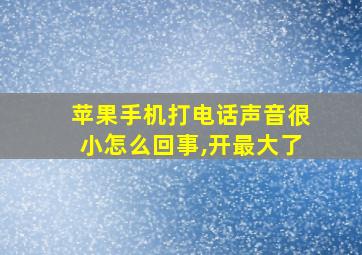 苹果手机打电话声音很小怎么回事,开最大了